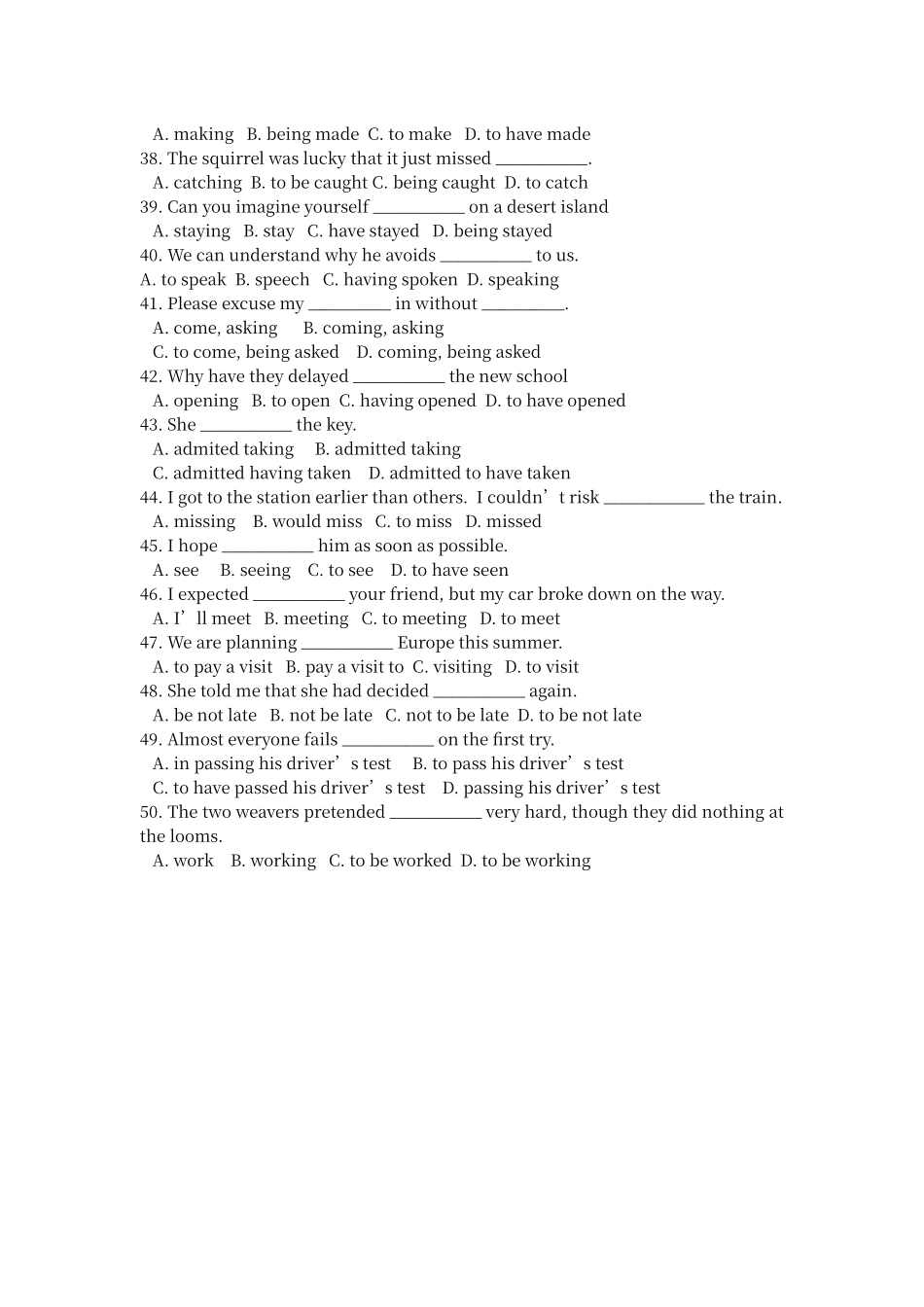 A. making B. being made C. to make D. to have made
38. The squirrel was lucky that it just missed ____.
A. catching B. to be caught C. being caught D. to catch
39. Can you imagine yourself ____ on a desert island
A. staying B. stay C. have stayed D. being stayed
40. We can understand why he avoids ____ to us.
A. to speak B. speech C. having spoken D. speaking
41. Please excuse my ____ in without ____.
A. come, asking B. coming, asking
C. to come, being asked D. coming, being asked
42. Why have they delayed ____ the new school
A. opening B. to open C. having opened D. to have opened
43. She ____ the key.
A. admited taking B. admitted taking
C. admitted having taken D. admitted to have taken
44. I got to the station earlier than others. I couldn't risk ____ the train.
A. missing B. would miss C. to miss D. missed
45. I hope ____ him as soon as possible.
A. see B. seeing C. to see D. to have seen
46. I expected ____ your friend, but my car broke down on the way.
A. I'll meet B. meeting C. to meeting D. to meet
47. We are planning ____ Europe this summer.
A. to pay a visit B. pay a visit to C. visiting D. to visit
48. She told me that she had decided ____ again.
A. be not late B. not be late C. not to be late D. to be not late
49. Almost everyone fails ____ on the first try.
A. in passing his driver's test B. to pass his driver's test
C. to have passed his driver's test D. passing his driver's test
50. The two weavers pretended ____ very hard, though they did nothing at the looms.
A. work B. working C. to be worked D. to be working